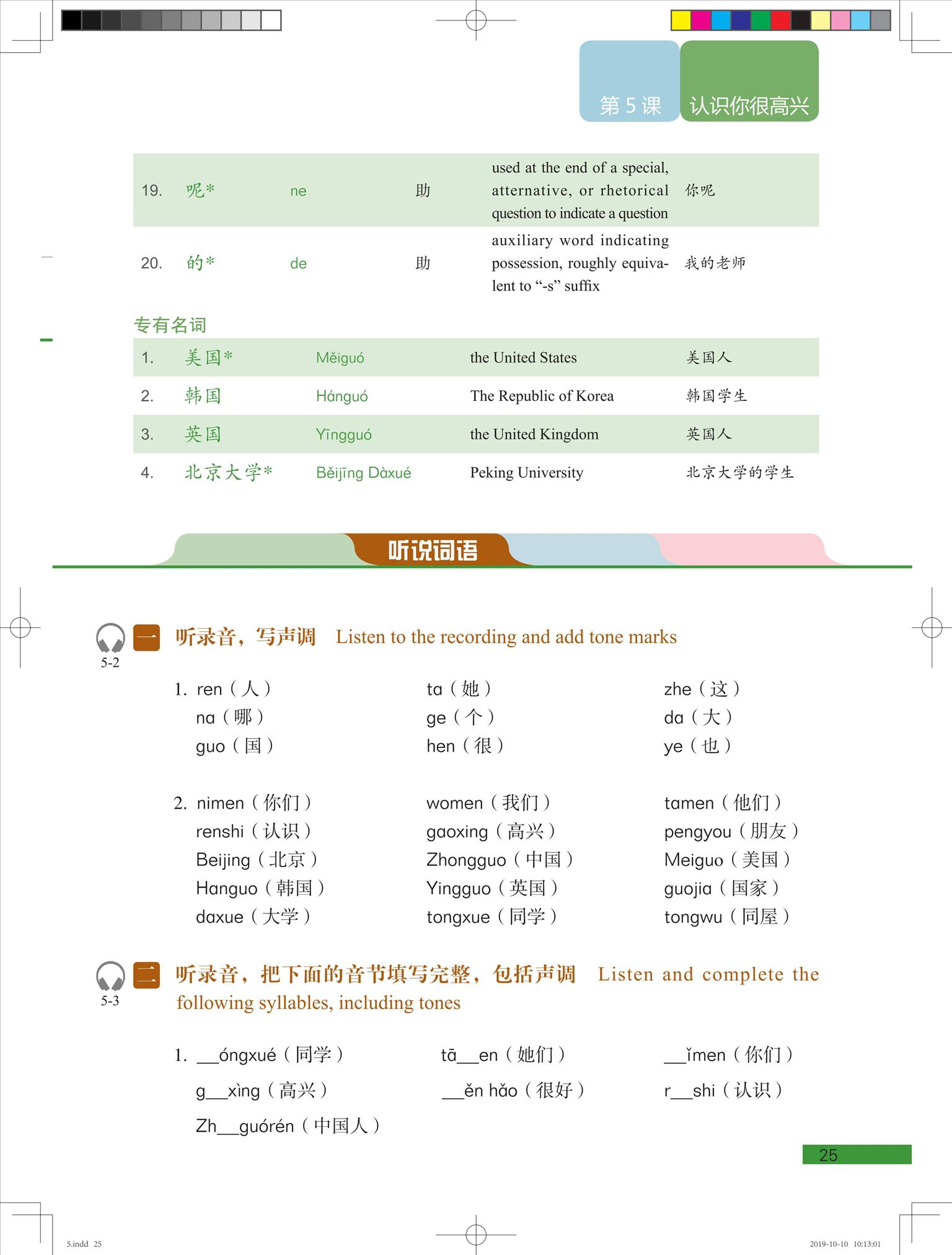 第 5 课 认识你很高兴

| 19. | 呢* | ne | 助 | used at the end of a special, alternative, or rhetorical question to indicate a question | 你呢 |
|---|---|---|---|---|---|
| 20. | 的* | de | 助 | auxiliary word indicating possession, roughly equivalent to “-s” suffix | 我的老师 |

专有名词

| 1. | 美国* | Měiguó | the United States | 美国人 |
|---|---|---|---|---|
| 2. | 韩国 | Hánguó | The Republic of Korea | 韩国学生 |
| 3. | 英国 | Yīngguó | the United Kingdom | 英国人 |
| 4. | 北京大学* | Běijīng Dàxué | Peking University | 北京大学的学生 |

听说词语

5-2 一 听录音，写声调 Listen to the recording and add tone marks

1. ren（人） ta（她） zhe（这）
na（哪） ge（个） da（大）
guo（国） hen（很） ye（也）

2. nimen（你们） women（我们） tamen（他们）
renshi（认识） gaoxing（高兴） pengyou（朋友）
Beijing（北京） Zhongguo（中国） Meiguo（美国）
Hanguo（韩国） Yingguo（英国） guojia（国家）
daxue（大学） tongxue（同学） tongwu（同屋）

5-3 二 听录音，把下面的音节填写完整，包括声调 Listen and complete the following syllables, including tones

1. __óngxué（同学） tā__en（她们） __ǐmen（你们）
g__xìng（高兴） __ěn hǎo（很好） r__shi（认识）
Zh__guórén（中国人）

25

5.indd 25 2019-10-10 10:13:01